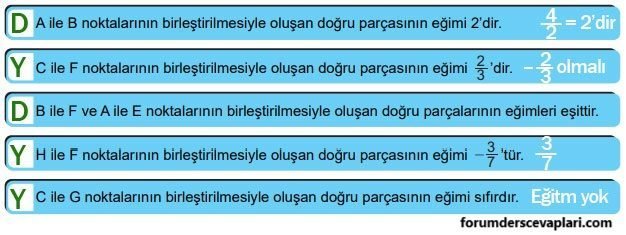 D A ile B noktalarının birleştirilmesiyle oluşan doğru parçasının eğimi 2'dir. $\frac{4}{2}$ = 2'dir

Y C ile F noktalarının birleştirilmesiyle oluşan doğru parçasının eğimi $\frac{2}{3}$'dir. $-\frac{2}{3}$ olmalı

D B ile F ve A ile E noktalarının birleştirilmesiyle oluşan doğru parçalarının eğimleri eşittir.

Y H ile F noktalarının birleştirilmesiyle oluşan doğru parçasının eğimi $-\frac{3}{7}$'tür. $\frac{3}{7}$

Y C ile G noktalarının birleştirilmesiyle oluşan doğru parçasının eğimi sıfırdır. Eğitm yok

forumderscevaplari.com